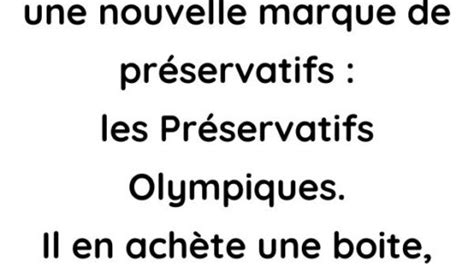 une nouvelle marque de préservatifs : les Préservatifs Olympiques. Il en achète une boite,